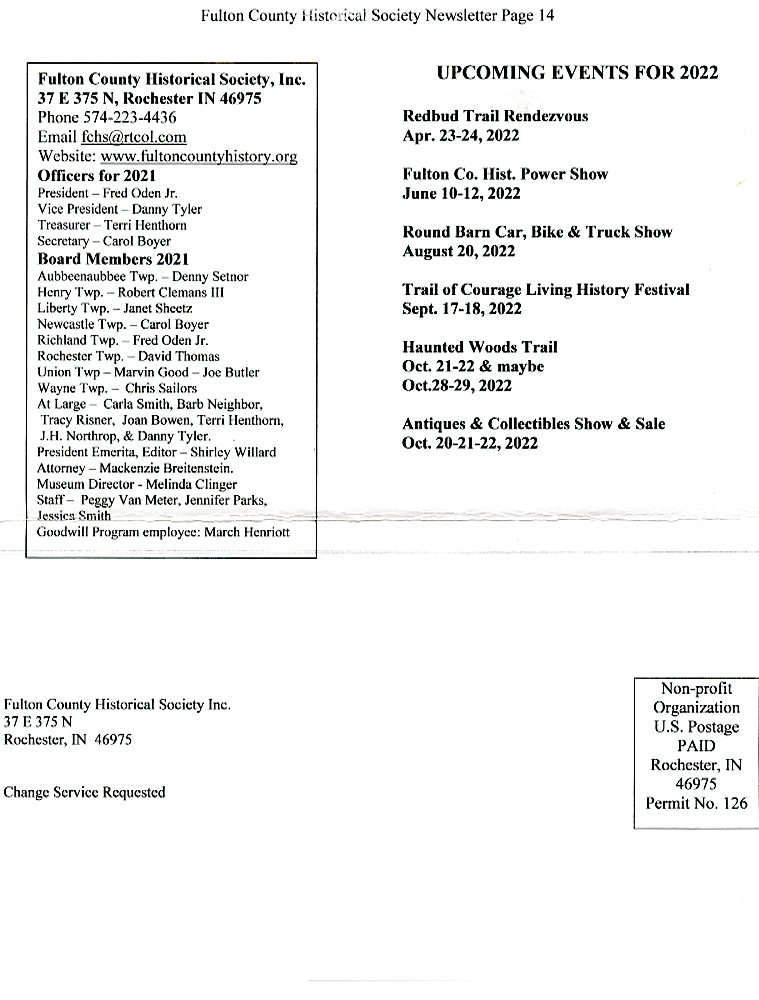 Fulton County Historical Society Newsletter Page 14

Fulton County Historical Society, Inc.
37 E 375 N, Rochester IN 46975
Phone 574-223-4436
Email fchs@rtcol.com
Website: www.fultoncountyhistory.org
Officers for 2021
President – Fred Oden Jr.
Vice President – Danny Tyler
Treasurer – Terri Henthorn
Secretary – Carol Boyer
Board Members 2021
Aubbeenaubbee Twp. – Denny Setnor
Henry Twp. – Robert Clemans III
Liberty Twp. – Janet Sheetz
Newcastle Twp. – Carol Boyer
Richland Twp. – Fred Oden Jr.
Rochester Twp. – David Thomas
Union Twp – Marvin Good – Joe Butler
Wayne Twp. – Chris Sailors
At Large – Carla Smith, Barb Neighbor, Tracy Risner, Joan Bowen, Terri Henthorn, J.H. Northrop, & Danny Tyler.
President Emerita, Editor – Shirley Willard
Attorney – Mackenzie Breitenstein.
Museum Director - Melinda Clinger
Staff – Peggy Van Meter, Jennifer Parks, Jessica Smith
Goodwill Program employee: March Henriott

UPCOMING EVENTS FOR 2022

Redbud Trail Rendezvous
Apr. 23-24, 2022

Fulton Co. Hist. Power Show
June 10-12, 2022

Round Barn Car, Bike & Truck Show
August 20, 2022

Trail of Courage Living History Festival
Sept. 17-18, 2022

Haunted Woods Trail
Oct. 21-22 & maybe
Oct.28-29, 2022

Antiques & Collectibles Show & Sale
Oct. 20-21-22, 2022

Fulton County Historical Society Inc.
37 E 375 N
Rochester, IN 46975

Change Service Requested

Non-profit
Organization
U.S. Postage
PAID
Rochester, IN
46975
Permit No. 126